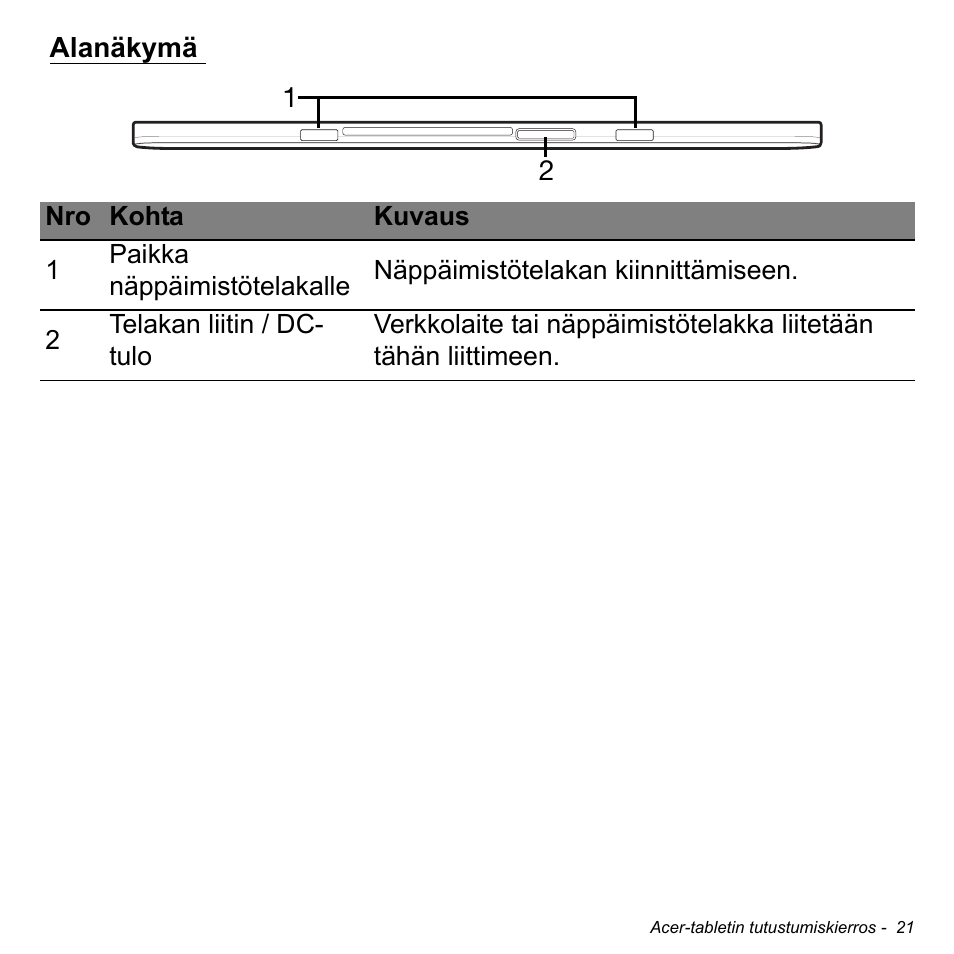 Alanäkymä

1

2

| Nro | Kohta | Kuvaus |
|---|---|---|
| 1 | Paikka näppäimistötelakalle | Näppäimistötelakan kiinnittämiseen. |
| 2 | Telakan liitin / DC-tulo | Verkkolaite tai näppäimistötelakka liitetään tähän liittimeen. |

Acer-tabletin tutustumiskierros - 21